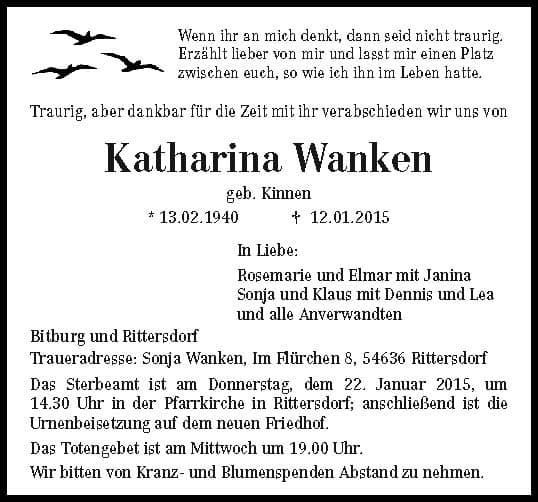 Wenn ihr an mich denkt, dann seid nicht traurig. Erzählt lieber von mir und lasst mir einen Platz zwischen euch, so wie ich ihn im Leben hatte.

Traurig, aber dankbar für die Zeit mit ihr verabschieden wir uns von

Katharina Wanken

geb. Kinnen

* 13.02.1940 † 12.01.2015

In Liebe:

Rosemarie und Elmar mit Janina
Sonja und Klaus mit Dennis und Lea
und alle Anverwandten

Bitburg und Rittersdorf

Traueradresse: Sonja Wanken, Im Flürchen 8, 54636 Rittersdorf

Das Sterbeamt ist am Donnerstag, dem 22. Januar 2015, um 14.30 Uhr in der Pfarrkirche in Rittersdorf; anschließend ist die Urnenbeisetzung auf dem neuen Friedhof.

Das Totengebet ist am Mittwoch um 19.00 Uhr.

Wir bitten von Kranz- und Blumenspenden Abstand zu nehmen.